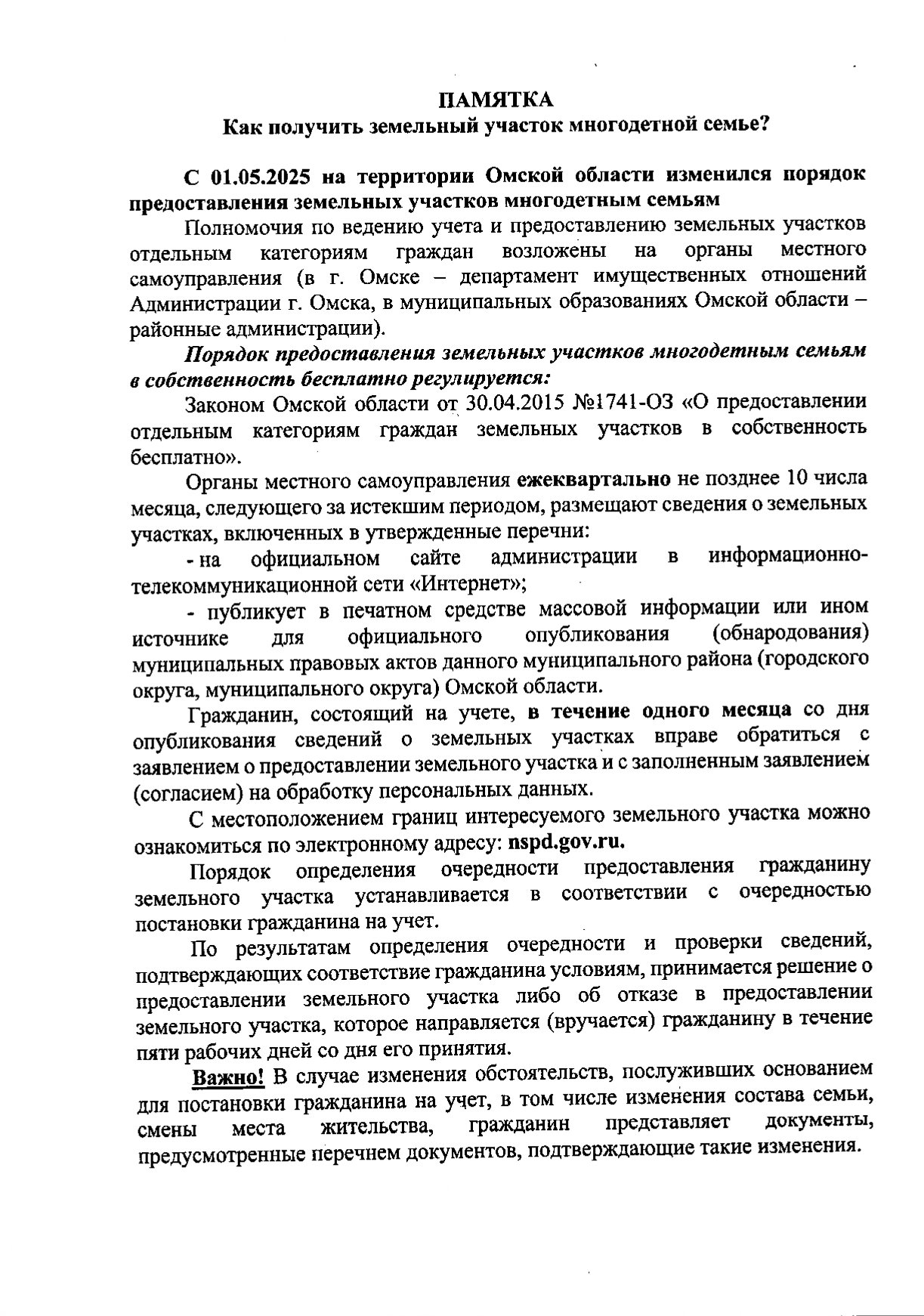 ПАМЯТКА
Как получить земельный участок многодетной семье?

С 01.05.2025 на территории Омской области изменился порядок предоставления земельных участков многодетным семьям

Полномочия по ведению учета и предоставлению земельных участков отдельным категориям граждан возложены на органы местного самоуправления (в г. Омске – департамент имущественных отношений Администрации г. Омска, в муниципальных образованиях Омской области – районные администрации).

Порядок предоставления земельных участков многодетным семьям в собственность бесплатно регулируется:

Законом Омской области от 30.04.2015 №1741-ОЗ «О предоставлении отдельным категориям граждан земельных участков в собственность бесплатно».

Органы местного самоуправления ежеквартально не позднее 10 числа месяца, следующего за истекшим периодом, размещают сведения о земельных участках, включенных в утвержденные перечни:

- на официальном сайте администрации в информационно-телекоммуникационной сети «Интернет»;

- публикует в печатном средстве массовой информации или ином источнике для официального опубликования (обнародования) муниципальных правовых актов данного муниципального района (городского округа, муниципального округа) Омской области.

Гражданин, состоящий на учете, в течение одного месяца со дня опубликования сведений о земельных участках вправе обратиться с заявлением о предоставлении земельного участка и с заполненным заявлением (согласием) на обработку персональных данных.

С местоположением границ интересуемого земельного участка можно ознакомиться по электронному адресу: nspd.gov.ru.

Порядок определения очередности предоставления гражданину земельного участка устанавливается в соответствии с очередностью постановки гражданина на учет.

По результатам определения очередности и проверки сведений, подтверждающих соответствие гражданина условиям, принимается решение о предоставлении земельного участка либо об отказе в предоставлении земельного участка, которое направляется (вручается) гражданину в течение пяти рабочих дней со дня его принятия.

Важно! В случае изменения обстоятельств, послуживших основанием для постановки гражданина на учет, в том числе изменения состава семьи, смены места жительства, гражданин представляет документы, предусмотренные перечнем документов, подтверждающие такие изменения.